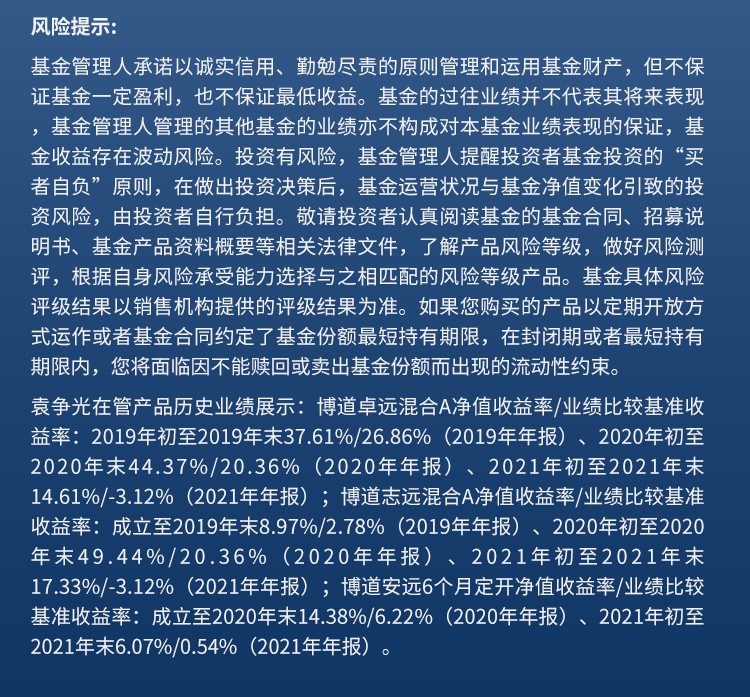 风险提示:

基金管理人承诺以诚实信用、勤勉尽责的原则管理和运用基金财产，但不保证基金一定盈利，也不保证最低收益。基金的过往业绩并不代表其将来表现，基金管理人管理的其他基金的业绩亦不构成对本基金业绩表现的保证，基金收益存在波动风险。投资有风险，基金管理人提醒投资者基金投资的“买者自负”原则，在做出投资决策后，基金运营状况与基金净值变化引致的投资风险，由投资者自行负担。敬请投资者认真阅读基金的基金合同、招募说明书、基金产品资料概要等相关法律文件，了解产品风险等级，做好风险测评，根据自身风险承受能力选择与之相匹配的风险等级产品。基金具体风险评级结果以销售机构提供的评级结果为准。如果您购买的产品以定期开放方式运作或者基金合同约定了基金份额最短持有期限，在封闭期或者最短持有期限内，您将面临因不能赎回或卖出基金份额而出现的流动性约束。

袁争光在管产品历史业绩展示：博道卓远混合A净值收益率/业绩比较基准收益率：2019年初至2019年末37.61%/26.86%（2019年年报）、2020年初至2020年末44.37%/20.36%（2020年年报）、2021年初至2021年末14.61%/-3.12%（2021年年报）；博道志远混合A净值收益率/业绩比较基准收益率：成立至2019年末8.97%/2.78%（2019年年报）、2020年初至2020年末49.44%/20.36%（2020年年报）、2021年初至2021年末17.33%/-3.12%（2021年年报）；博道安远6个月定开净值收益率/业绩比较基准收益率：成立至2020年末14.38%/6.22%（2020年年报）、2021年初至2021年末6.07%/0.54%（2021年年报）。